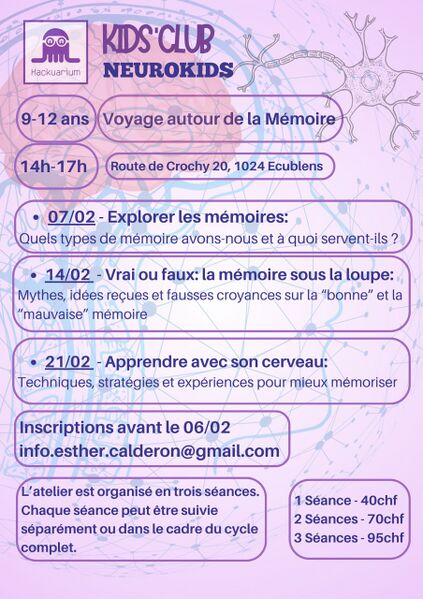 Hackuarium

KIDS'CLUB
NEUROKIDS

9-12 ans

Voyage autour de la Mémoire

14h-17h

Route de Crochy 20, 1024 Ecublens

• 07/02 - Explorer les mémoires:
Quels types de mémoire avons-nous et à quoi servent-ils ?

• 14/02 - Vrai ou faux: la mémoire sous la loupe:
Mythes, idées reçues et fausses croyances sur la "bonne" et la "mauvaise" mémoire

• 21/02 - Apprendre avec son cerveau:
Techniques, stratégies et expériences pour mieux mémoriser

Inscriptions avant le 06/02
info.esther.calderon@gmail.com

L'atelier est organisé en trois séances. Chaque séance peut être suivie séparément ou dans le cadre du cycle complet.

1 Séance - 40chf
2 Séances - 70chf
3 Séances - 95chf